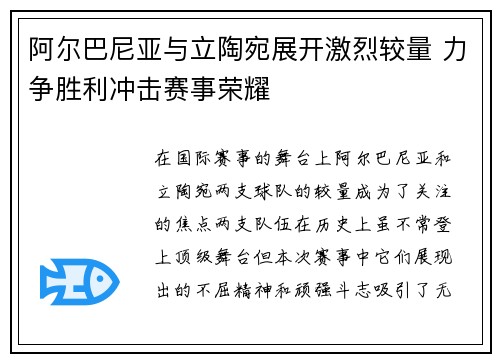 阿尔巴尼亚与立陶宛展开激烈较量 力争胜利冲击赛事荣耀

在国际赛事的舞台上阿尔巴尼亚和立陶宛两支球队的较量成为了关注的焦点两支队伍在历史上虽不常登上顶级舞台但本次赛事中它们展现出的不屈精神和顽强斗志吸引了无